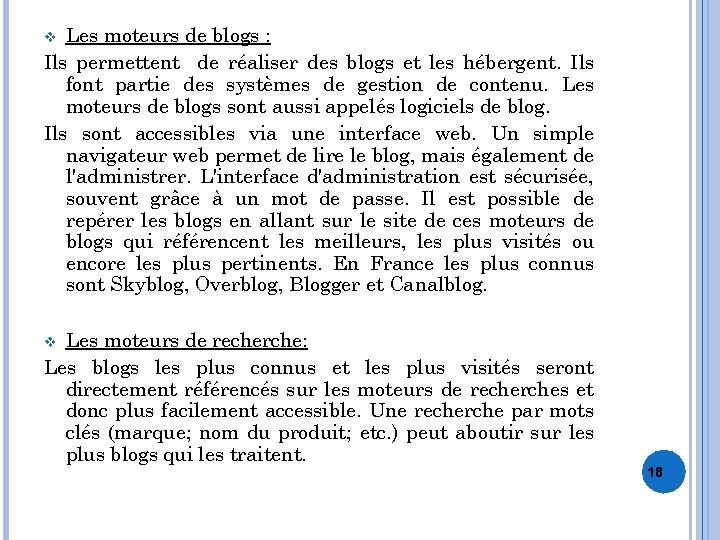 ❖ Les moteurs de blogs :

Ils permettent de réaliser des blogs et les hébergent. Ils font partie des systèmes de gestion de contenu. Les moteurs de blogs sont aussi appelés logiciels de blog.

Ils sont accessibles via une interface web. Un simple navigateur web permet de lire le blog, mais également de l'administrer. L'interface d'administration est sécurisée, souvent grâce à un mot de passe. Il est possible de repérer les blogs en allant sur le site de ces moteurs de blogs qui référencent les meilleurs, les plus visités ou encore les plus pertinents. En France les plus connus sont Skyblog, Overblog, Blogger et Canalblog.

❖ Les moteurs de recherche:

Les blogs les plus connus et les plus visités seront directement référencés sur les moteurs de recherches et donc plus facilement accessible. Une recherche par mots clés (marque; nom du produit; etc.) peut aboutir sur les plus blogs qui les traitent.

18